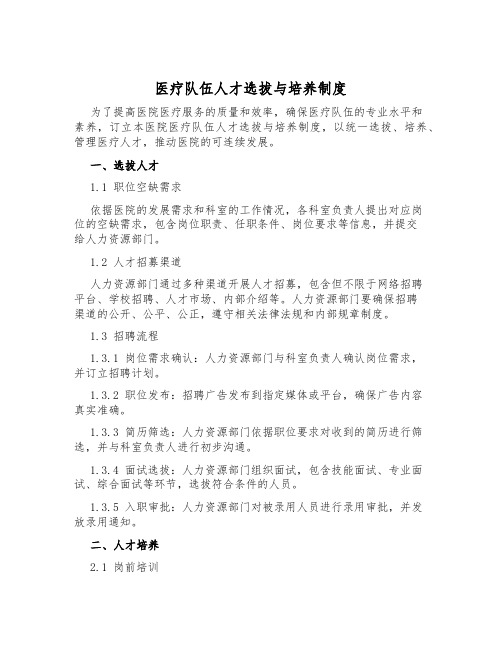 医疗队伍人才选拔与培养制度

为了提高医院医疗服务的质量和效率，确保医疗队伍的专业水平和素养，订立本医院医疗队伍人才选拔与培养制度，以统一选拔、培养、管理医疗人才，推动医院的可连续发展。

一、选拔人才

1.1 职位空缺需求

依据医院的发展需求和科室的工作情况，各科室负责人提出对应岗位的空缺需求，包含岗位职责、任职条件、岗位要求等信息，并提交给人力资源部门。

1.2 人才招募渠道

人力资源部门通过多种渠道开展人才招募，包含但不限于网络招聘平台、学校招聘、人才市场、内部介绍等。人力资源部门要确保招聘渠道的公开、公平、公正，遵守相关法律法规和内部规章制度。

1.3 招聘流程

1.3.1 岗位需求确认：人力资源部门与科室负责人确认岗位需求，并订立招聘计划。

1.3.2 职位发布：招聘广告发布到指定媒体或平台，确保广告内容真实准确。

1.3.3 简历筛选：人力资源部门依据职位要求对收到的简历进行筛选，并与科室负责人进行初步沟通。

1.3.4 面试选拔：人力资源部门组织面试，包含技能面试、专业面试、综合面试等环节，选拔符合条件的人员。

1.3.5 入职审批：人力资源部门对被录用人员进行录用审批，并发放录用通知。

二、人才培养

2.1 岗前培训